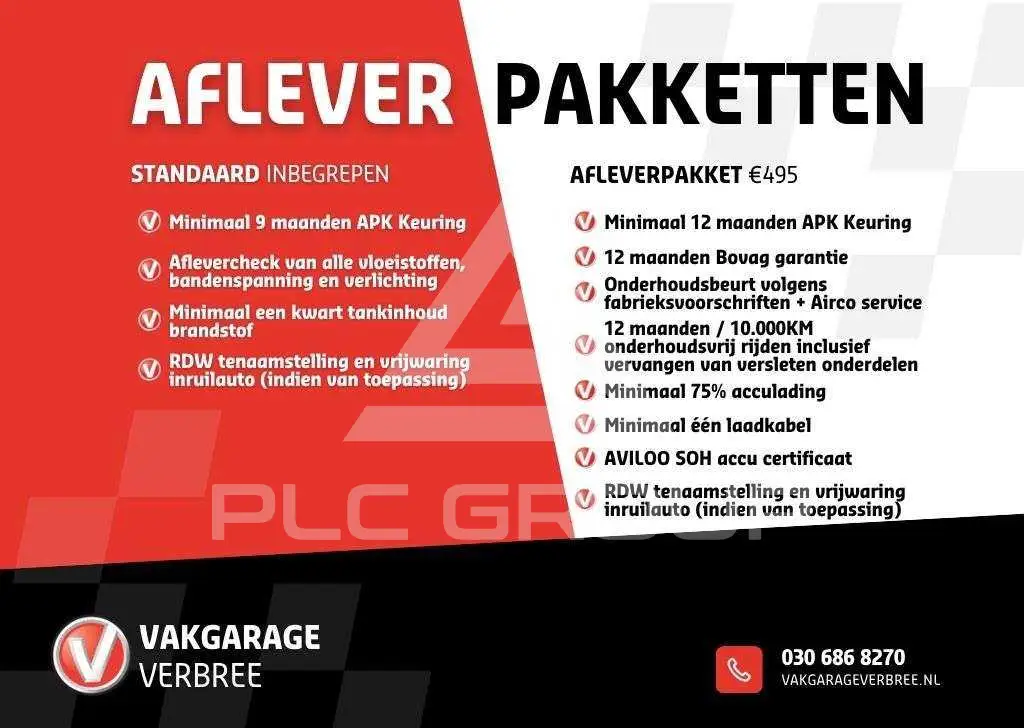 AFLEVER PAKKETTEN

STANDAARD INBEGREPEN

Minimaal 9 maanden APK Keuring

Aflevercheck van alle vloeistoffen, bandenspanning en verlichting

Minimaal een kwart tankinhoud brandstof

RDW tenaamstelling en vrijwaring inruilauto (indien van toepassing)

AFLEVERPAKKET €495

Minimaal 12 maanden APK Keuring

12 maanden Bovag garantie

Onderhoudsbeurt volgens fabrieksvoorschriften + Airco service

12 maanden / 10.000KM onderhoudsvrij rijden inclusief vervangen van versleten onderdelen

Minimaal 75% acculading

Minimaal één laadkabel

AVILOO SOH accu certificaat

RDW tenaamstelling en vrijwaring inruilauto (indien van toepassing)

VAKGARAGE
VERBREE

030 686 8270
VAKGARAGEVERBREE.NL

PLC GROUP